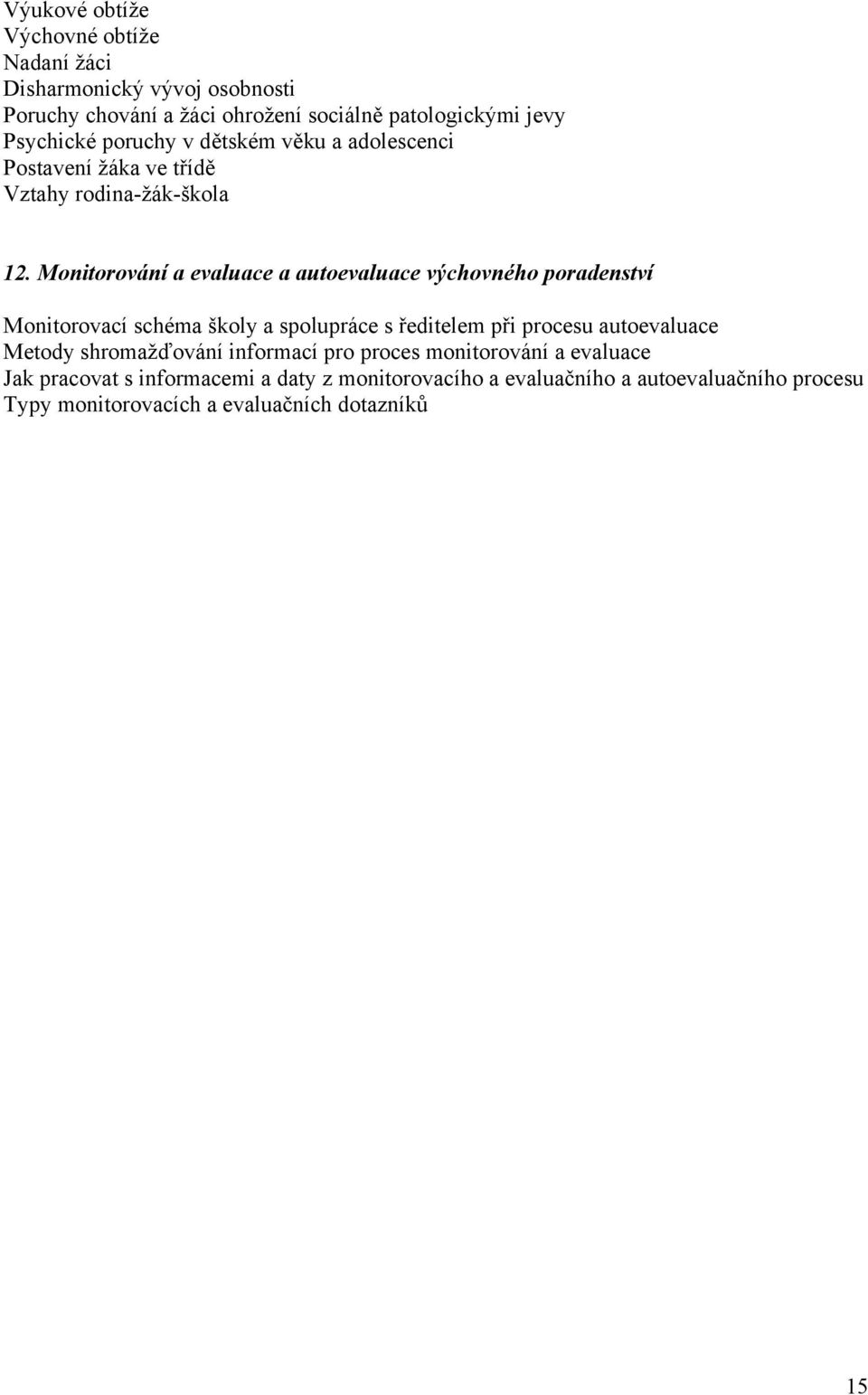 Výukové obtíže
Výchovné obtíže
Nadaní žáci
Disharmonický vývoj osobnosti
Poruchy chování a žáci ohrožení sociálně patologickými jevy
Psychické poruchy v dětském věku a adolescenci
Postavení žáka ve třídě
Vztahy rodina-žák-škola

12. Monitorování a evaluace a autoevaluace výchovného poradenství

Monitorovací schéma školy a spolupráce s ředitelem při procesu autoevaluace
Metody shromažďování informací pro proces monitorování a evaluace
Jak pracovat s informacemi a daty z monitorovacího a evaluačního a autoevaluačního procesu
Typy monitorovacích a evaluačních dotazníků

15